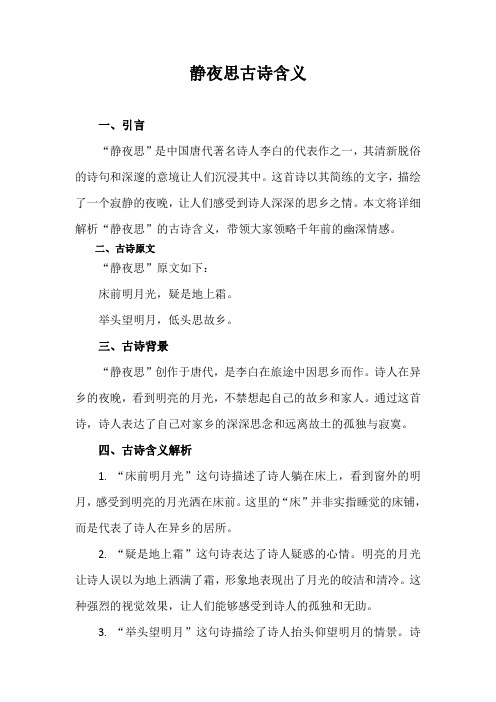 静夜思古诗含义

一、引言

“静夜思”是中国唐代著名诗人李白的代表作之一，其清新脱俗的诗句和深邃的意境让人们沉浸其中。这首诗以其简练的文字，描绘了一个寂静的夜晚，让人们感受到诗人深深的思乡之情。本文将详细解析“静夜思”的古诗含义，带领大家领略千年前的幽深情感。

二、古诗原文

“静夜思”原文如下：

床前明月光，疑是地上霜。

举头望明月，低头思故乡。

三、古诗背景

“静夜思”创作于唐代，是李白在旅途中因思乡而作。诗人在异乡的夜晚，看到明亮的月光，不禁想起自己的故乡和家人。通过这首诗，诗人表达了自己对家乡的深深思念和远离故土的孤独与寂寞。

四、古诗含义解析

1. “床前明月光”这句诗描述了诗人躺在床上，看到窗外的明月，感受到明亮的月光洒在床前。这里的“床”并非实指睡觉的床铺，而是代表了诗人在异乡的居所。

2. “疑是地上霜”这句诗表达了诗人疑惑的心情。明亮的月光让诗人误以为地上洒满了霜，形象地表现出了月光的皎洁和清冷。这种强烈的视觉效果，让人们能够感受到诗人的孤独和无助。

3. “举头望明月”这句诗描绘了诗人抬头仰望明月的情景。诗